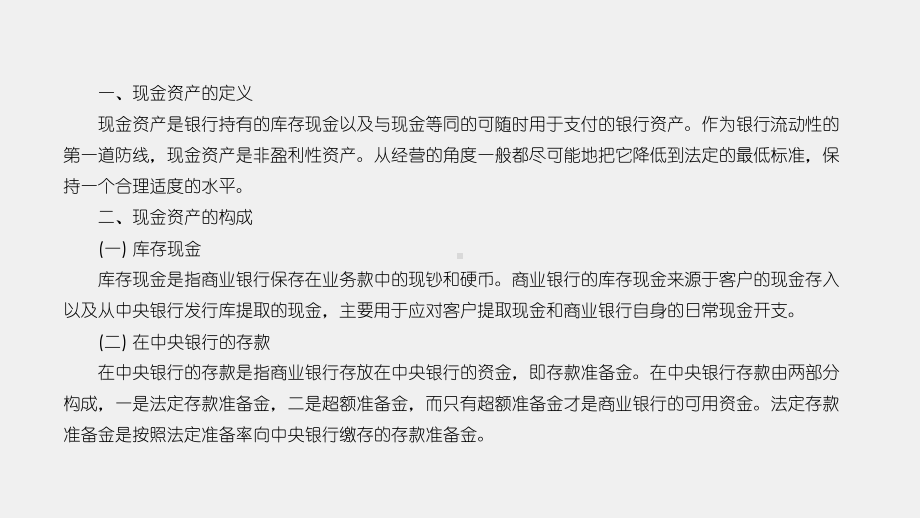 一、现金资产的定义

现金资产是银行持有的库存现金以及与现金等同的可随时用于支付的银行资产。作为银行流动性的第一道防线，现金资产是非盈利性资产。从经营的角度一般都尽可能地把它降低到法定的最低标准，保持一个合理适度的水平。

二、现金资产的构成

(一) 库存现金

库存现金是指商业银行保存在业务款中的现钞和硬币。商业银行的库存现金来源于客户的现金存入以及从中央银行发行库提取的现金，主要用于应对客户提取现金和商业银行自身的日常现金开支。

(二) 在中央银行的存款

在中央银行的存款是指商业银行存放在中央银行的资金，即存款准备金。在中央银行存款由两部分构成，一是法定存款准备金，二是超额准备金，而只有超额准备金才是商业银行的可用资金。法定存款准备金是按照法定准备率向中央银行缴存的存款准备金。